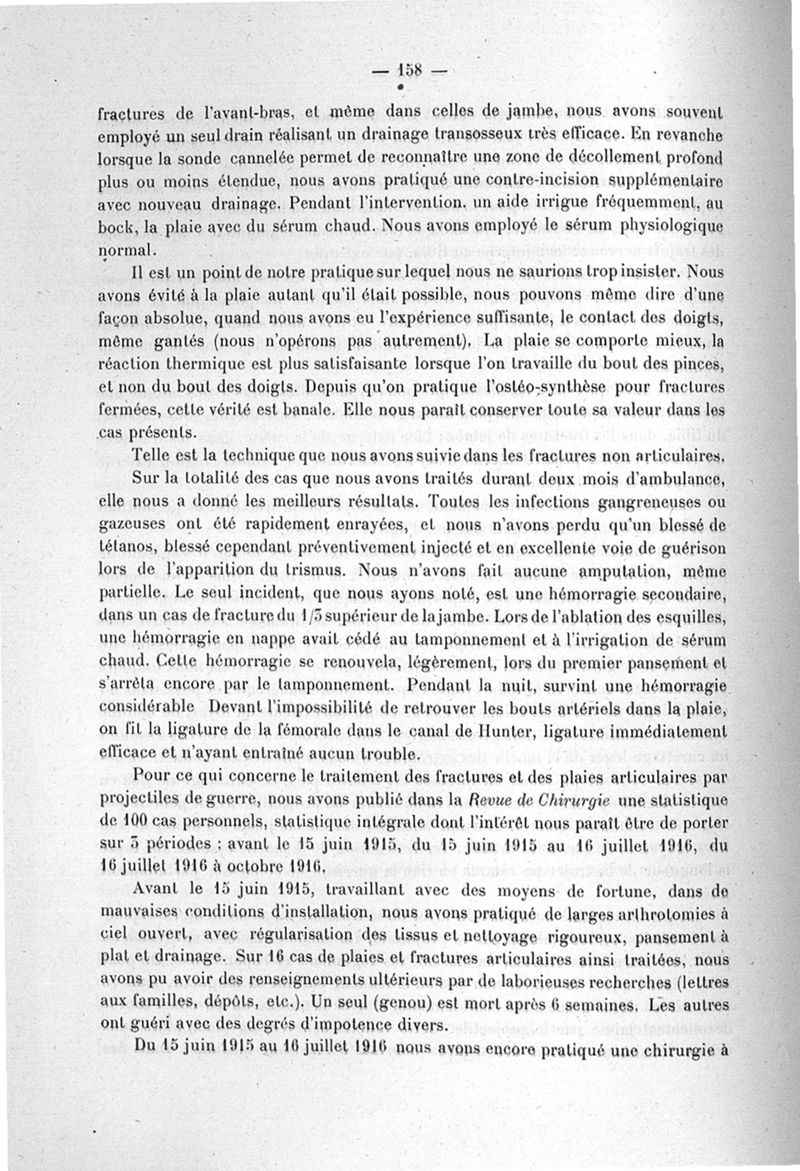 — 158 —

fractures de l'avant-bras, et même dans celles de jambe, nous avons souvent employé un seul drain réalisant un drainage transosseux très efficace. En revanche lorsque la sonde cannelée permet de reconnaître une zone de décollement profond plus ou moins étendue, nous avons pratiqué une contre-incision supplémentaire avec nouveau drainage. Pendant l'intervention, un aide irrigue fréquemment, au bock, la plaie avec du sérum chaud. Nous avons employé le sérum physiologique normal.

Il est un point de notre pratique sur lequel nous ne saurions trop insister. Nous avons évité à la plaie autant qu'il était possible, nous pouvons même dire d'une façon absolue, quand nous avons eu l'expérience suffisante, le contact des doigts, même gantés (nous n'opérons pas autrement). La plaie se comporte mieux, la réaction thermique est plus satisfaisante lorsque l'on travaille du bout des pinces, et non du bout des doigts. Depuis qu'on pratique l'ostéo-synthèse pour fractures fermées, cette vérité est banale. Elle nous paraît conserver toute sa valeur dans les cas présents.

Telle est la technique que nous avons suivie dans les fractures non articulaires.

Sur la totalité des cas que nous avons traités durant deux mois d'ambulance, elle nous a donné les meilleurs résultats. Toutes les infections gangreneuses ou gazeuses ont été rapidement enrayées, et nous n'avons perdu qu'un blessé de tétanos, blessé cependant préventivement injecté et en excellente voie de guérison lors de l'apparition du trismus. Nous n'avons fait aucune amputation, même partielle. Le seul incident, que nous ayons noté, est une hémorragie secondaire, dans un cas de fracture du 1/3 supérieur de la jambe. Lors de l'ablation des esquilles, une hémorragie en nappe avait cédé au tamponnement et à l'irrigation de sérum chaud. Cette hémorragie se renouvela, légèrement, lors du premier pansement et s'arrêta encore par le tamponnement. Pendant la nuit, survint une hémorragie considérable Devant l'impossibilité de retrouver les bouts artériels dans la plaie, on fit la ligature de la fémorale dans le canal de Hunter, ligature immédiatement efficace et n'ayant entraîné aucun trouble.

Pour ce qui concerne le traitement des fractures et des plaies articulaires par projectiles de guerre, nous avons publié dans la Revue de Chirurgie une statistique de 100 cas personnels, statistique intégrale dont l'intérêt nous paraît être de porter sur 3 périodes : avant le 15 juin 1915, du 15 juin 1915 au 16 juillet 1916, du 16 juillet 1916 à octobre 1916.

Avant le 15 juin 1915, travaillant avec des moyens de fortune, dans de mauvaises conditions d'installation, nous avons pratiqué de larges arthrotomies à ciel ouvert, avec régularisation des tissus et nettoyage rigoureux, pansement à plat et drainage. Sur 16 cas de plaies et fractures articulaires ainsi traitées, nous avons pu avoir des renseignements ultérieurs par de laborieuses recherches (lettres aux familles, dépôts, etc.). Un seul (genou) est mort après 6 semaines. Les autres ont guéri avec des degrés d'impotence divers.

Du 15 juin 1915 au 16 juillet 1916 nous avons encore pratiqué une chirurgie à